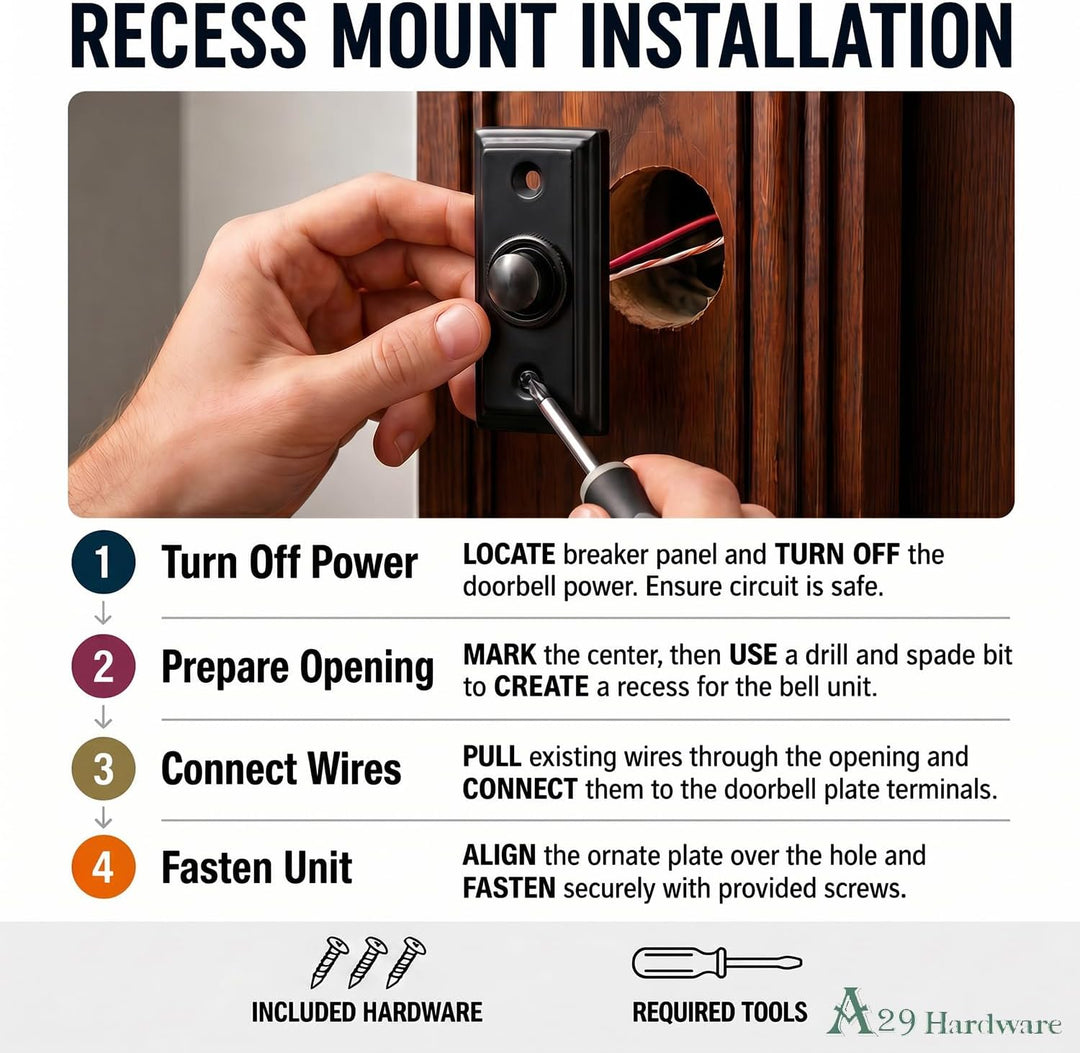 RECESS MOUNT INSTALLATION

1 Turn Off Power
LOCATE breaker panel and TURN OFF the doorbell power. Ensure circuit is safe.

↓

2 Prepare Opening
MARK the center, then USE a drill and spade bit to CREATE a recess for the bell unit.

↓

3 Connect Wires
PULL existing wires through the opening and CONNECT them to the doorbell plate terminals.

↓

4 Fasten Unit
ALIGN the ornate plate over the hole and FASTEN securely with provided screws.

INCLUDED HARDWARE

REQUIRED TOOLS

A29 Hardware